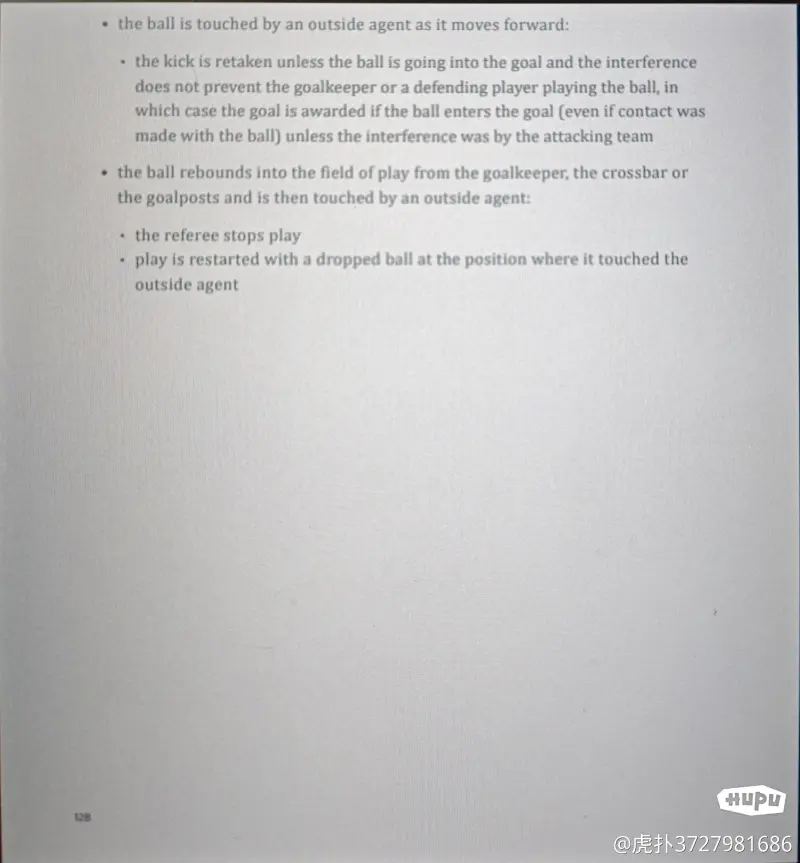 • the ball is touched by an outside agent as it moves forward:

• the kick is retaken unless the ball is going into the goal and the interference does not prevent the goalkeeper or a defending player playing the ball, in which case the goal is awarded if the ball enters the goal (even if contact was made with the ball) unless the interference was by the attacking team

• the ball rebounds into the field of play from the goalkeeper, the crossbar or the goalposts and is then touched by an outside agent:

• the referee stops play
• play is restarted with a dropped ball at the position where it touched the outside agent

128

HUPU
@虎扑3727981686